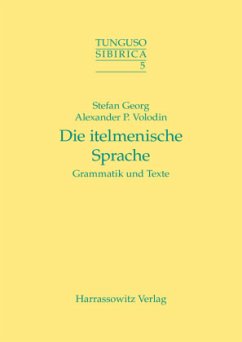 TUNGUSO
SIBIRICA
5

Stefan Georg
Alexander P. Volodin

Die itelmenische Sprache

Grammatik und Texte

Harrassowitz Verlag